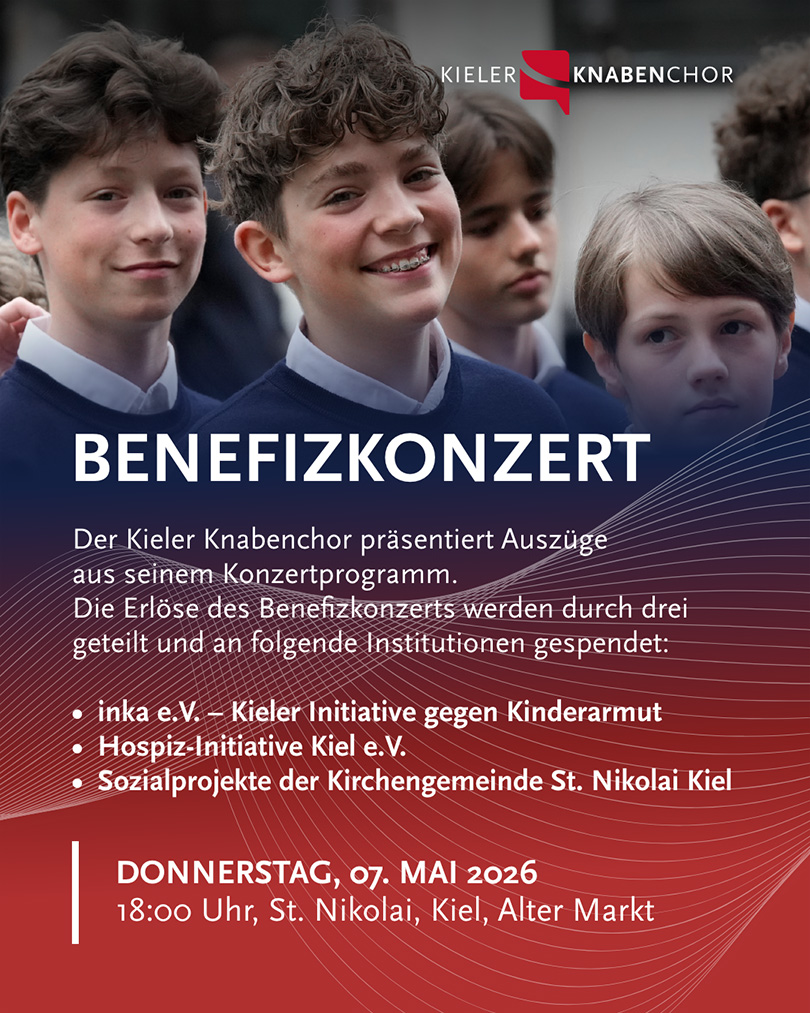 KIELER KNABENCHOR

BENEFIZKONZERT

Der Kieler Knabenchor präsentiert Auszüge aus seinem Konzertprogramm.
Die Erlöse des Benefizkonzerts werden durch drei geteilt und an folgende Institutionen gespendet:

• inka e.V. – Kieler Initiative gegen Kinderarmut
• Hospiz-Initiative Kiel e.V.
• Sozialprojekte der Kirchengemeinde St. Nikolai Kiel

DONNERSTAG, 07. MAI 2026
18:00 Uhr, St. Nikolai, Kiel, Alter Markt